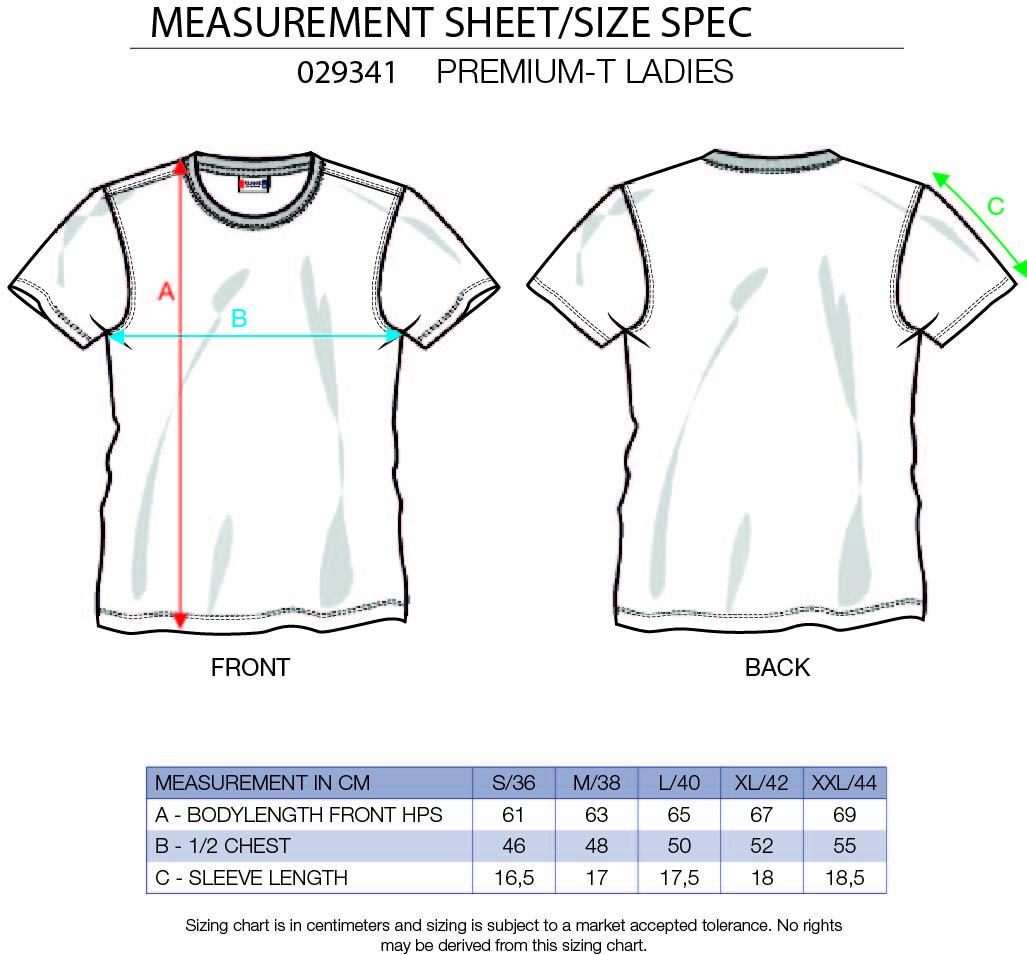 MEASUREMENT SHEET/SIZE SPEC

029341 PREMIUM-T LADIES

A

B

C

FRONT

BACK

| MEASUREMENT IN CM | S/36 | M/38 | L/40 | XL/42 | XXL/44 |
|---|---|---|---|---|---|
| A - BODYLENGTH FRONT HPS | 61 | 63 | 65 | 67 | 69 |
| B - 1/2 CHEST | 46 | 48 | 50 | 52 | 55 |
| C - SLEEVE LENGTH | 16,5 | 17 | 17,5 | 18 | 18,5 |

Sizing chart is in centimeters and sizing is subject to a market accepted tolerance. No rights may be derived from this sizing chart.